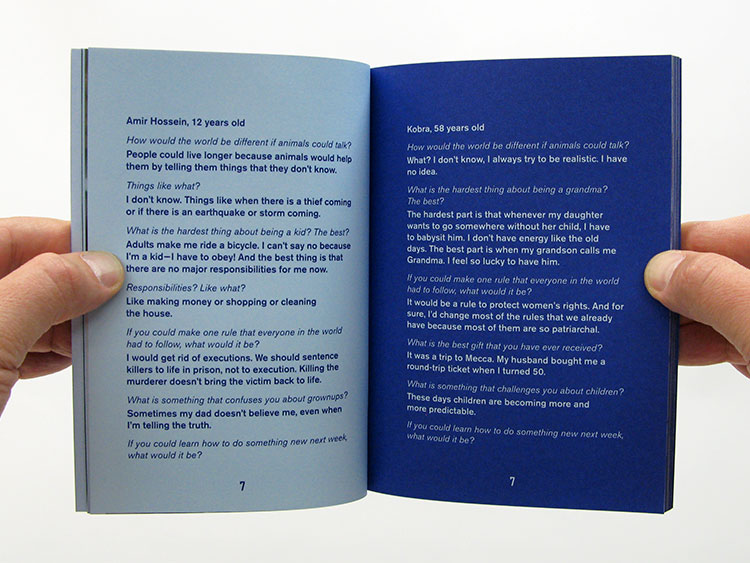 Amir Hossein, 12 years old

How would the world be different if animals could talk?

People could live longer because animals would help them by telling them things that they don't know.

Things like what?

I don't know. Things like when there is a thief coming or if there is an earthquake or storm coming.

What is the hardest thing about being a kid? The best?

Adults make me ride a bicycle. I can't say no because I'm a kid—I have to obey! And the best thing is that there are no major responsibilities for me now.

Responsibilities? Like what?

Like making money or shopping or cleaning the house.

If you could make one rule that everyone in the world had to follow, what would it be?

I would get rid of executions. We should sentence killers to life in prison, not to execution. Killing the murderer doesn't bring the victim back to life.

What is something that confuses you about grownups?

Sometimes my dad doesn't believe me, even when I'm telling the truth.

If you could learn how to do something new next week, what would it be?

7

Kobra, 58 years old

How would the world be different if animals could talk?

What? I don't know, I always try to be realistic. I have no idea.

What is the hardest thing about being a grandma? The best?

The hardest part is that whenever my daughter wants to go somewhere without her child, I have to babysit him. I don't have energy like the old days. The best part is when my grandson calls me Grandma. I feel so lucky to have him.

If you could make one rule that everyone in the world had to follow, what would it be?

It would be a rule to protect women's rights. And for sure, I'd change most of the rules that we already have because most of them are so patriarchal.

What is the best gift that you have ever received?

It was a trip to Mecca. My husband bought me a round-trip ticket when I turned 50.

What is something that challenges you about children?

These days children are becoming more and more predictable.

If you could learn how to do something new next week, what would it be?

7